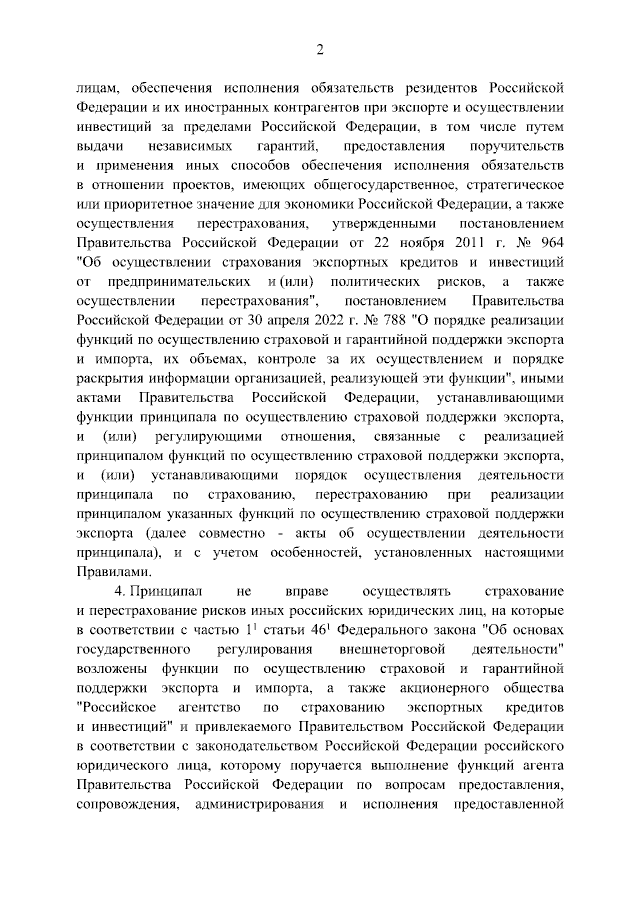 2

лицам, обеспечения исполнения обязательств резидентов Российской Федерации и их иностранных контрагентов при экспорте и осуществлении инвестиций за пределами Российской Федерации, в том числе путем выдачи независимых гарантий, предоставления поручительств и применения иных способов обеспечения исполнения обязательств в отношении проектов, имеющих общегосударственное, стратегическое или приоритетное значение для экономики Российской Федерации, а также осуществления перестрахования, утвержденными постановлением Правительства Российской Федерации от 22 ноября 2011 г. № 964 "Об осуществлении страхования экспортных кредитов и инвестиций от предпринимательских и (или) политических рисков, а также осуществлении перестрахования", постановлением Правительства Российской Федерации от 30 апреля 2022 г. № 788 "О порядке реализации функций по осуществлению страховой и гарантийной поддержки экспорта и импорта, их объемах, контроле за их осуществлением и порядке раскрытия информации организацией, реализующей эти функции", иными актами Правительства Российской Федерации, устанавливающими функции принципала по осуществлению страховой поддержки экспорта, и (или) регулирующими отношения, связанные с реализацией принципалом функций по осуществлению страховой поддержки экспорта, и (или) устанавливающими порядок осуществления деятельности принципала по страхованию, перестрахованию при реализации принципалом указанных функций по осуществлению страховой поддержки экспорта (далее совместно - акты об осуществлении деятельности принципала), и с учетом особенностей, установленных настоящими Правилами.

4. Принципал не вправе осуществлять страхование и перестрахование рисков иных российских юридических лиц, на которые в соответствии с частью $1^{1}$ статьи $46^{1}$ Федерального закона "Об основах государственного регулирования внешнеторговой деятельности" возложены функции по осуществлению страховой и гарантийной поддержки экспорта и импорта, а также акционерного общества "Российское агентство по страхованию экспортных кредитов и инвестиций" и привлекаемого Правительством Российской Федерации в соответствии с законодательством Российской Федерации российского юридического лица, которому поручается выполнение функций агента Правительства Российской Федерации по вопросам предоставления, сопровождения, администрирования и исполнения предоставленной